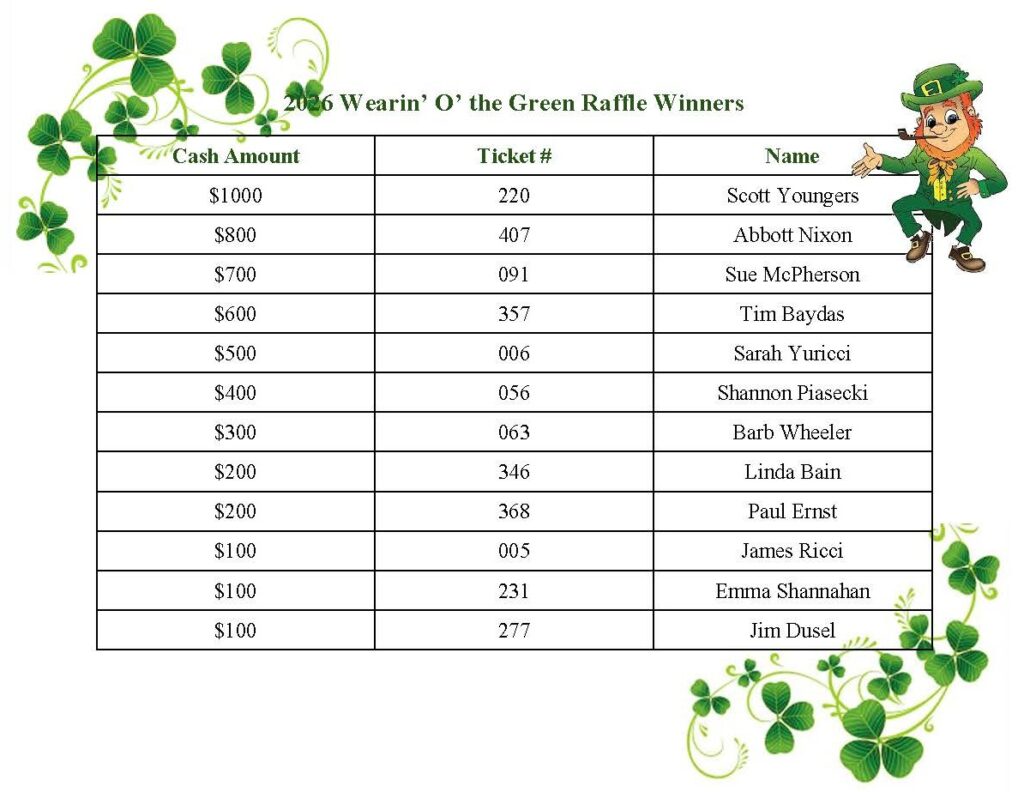 2026 Wearin' O' the Green Raffle Winners

| Cash Amount | Ticket # | Name |
|---|---|---|
| $1000 | 220 | Scott Youngers |
| $800 | 407 | Abbott Nixon |
| $700 | 091 | Sue McPherson |
| $600 | 357 | Tim Baydas |
| $500 | 006 | Sarah Yuricci |
| $400 | 056 | Shannon Piasecki |
| $300 | 063 | Barb Wheeler |
| $200 | 346 | Linda Bain |
| $200 | 368 | Paul Ernst |
| $100 | 005 | James Ricci |
| $100 | 231 | Emma Shannahan |
| $100 | 277 | Jim Dusel |